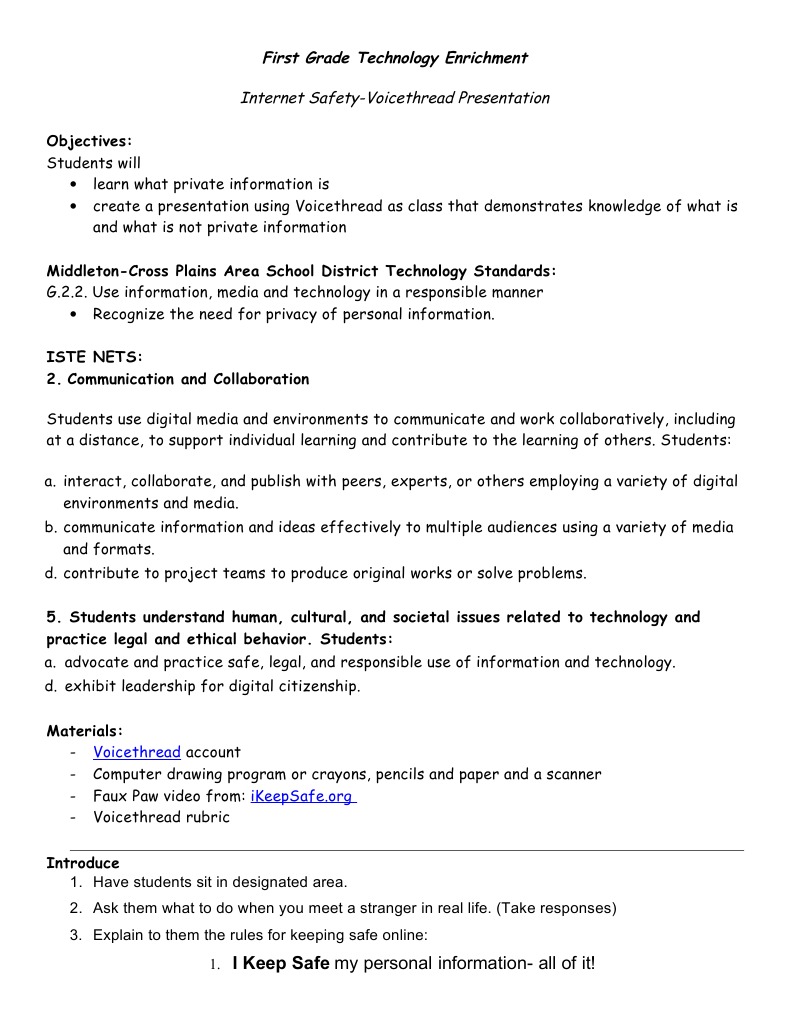 First Grade Technology Enrichment

Internet Safety-Voicethread Presentation

Objectives:
Students will
• learn what private information is
• create a presentation using Voicethread as class that demonstrates knowledge of what is and what is not private information

Middleton-Cross Plains Area School District Technology Standards:
G.2.2. Use information, media and technology in a responsible manner
• Recognize the need for privacy of personal information.

ISTE NETS:
2. Communication and Collaboration

Students use digital media and environments to communicate and work collaboratively, including at a distance, to support individual learning and contribute to the learning of others. Students:

a. interact, collaborate, and publish with peers, experts, or others employing a variety of digital environments and media.
b. communicate information and ideas effectively to multiple audiences using a variety of media and formats.
d. contribute to project teams to produce original works or solve problems.

5. Students understand human, cultural, and societal issues related to technology and practice legal and ethical behavior. Students:
a. advocate and practice safe, legal, and responsible use of information and technology.
d. exhibit leadership for digital citizenship.

Materials:
- Voicethread account
- Computer drawing program or crayons, pencils and paper and a scanner
- Faux Paw video from: iKeepSafe.org
- Voicethread rubric

Introduce
1. Have students sit in designated area.
2. Ask them what to do when you meet a stranger in real life. (Take responses)
3. Explain to them the rules for keeping safe online:
1. I Keep Safe my personal information- all of it!